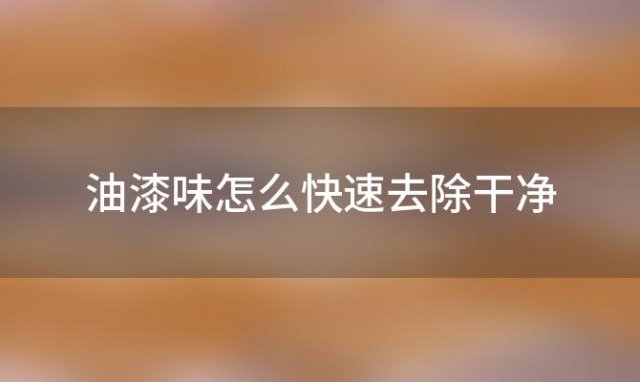 油漆味怎么快速去除干净